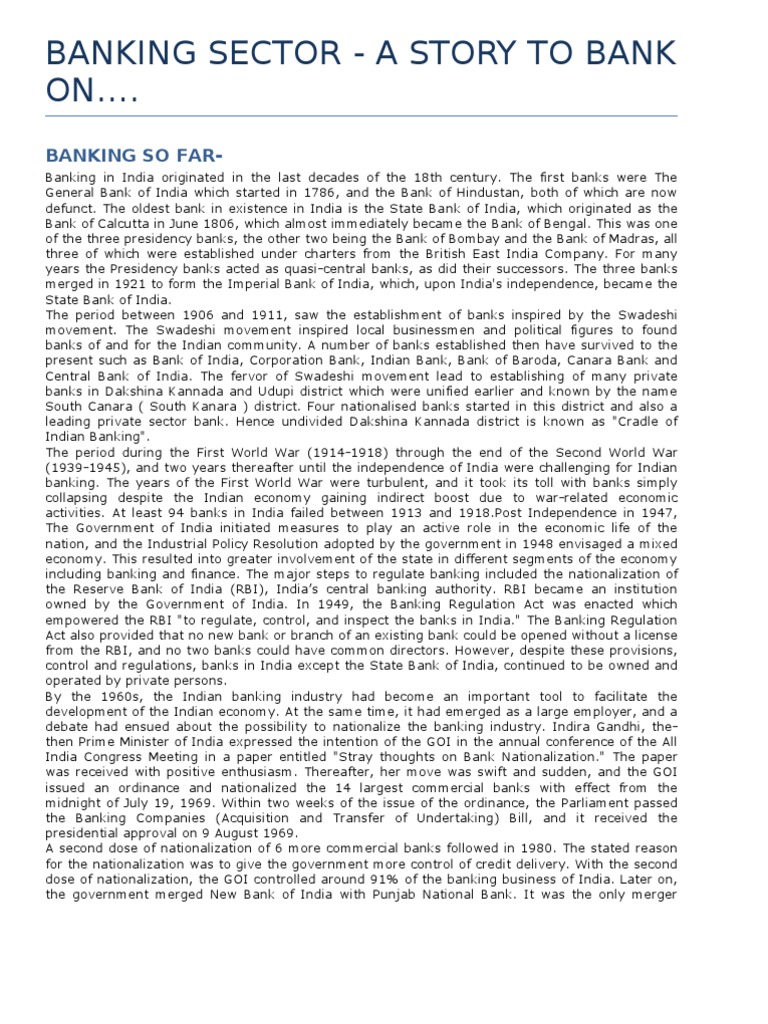 BANKING SECTOR - A STORY TO BANK ON....

BANKING SO FAR-

Banking in India originated in the last decades of the 18th century. The first banks were The General Bank of India which started in 1786, and the Bank of Hindustan, both of which are now defunct. The oldest bank in existence in India is the State Bank of India, which originated as the Bank of Calcutta in June 1806, which almost immediately became the Bank of Bengal. This was one of the three presidency banks, the other two being the Bank of Bombay and the Bank of Madras, all three of which were established under charters from the British East India Company. For many years the Presidency banks acted as quasi-central banks, as did their successors. The three banks merged in 1921 to form the Imperial Bank of India, which, upon India's independence, became the State Bank of India.
The period between 1906 and 1911, saw the establishment of banks inspired by the Swadeshi movement. The Swadeshi movement inspired local businessmen and political figures to found banks of and for the Indian community. A number of banks established then have survived to the present such as Bank of India, Corporation Bank, Indian Bank, Bank of Baroda, Canara Bank and Central Bank of India. The fervor of Swadeshi movement lead to establishing of many private banks in Dakshina Kannada and Udupi district which were unified earlier and known by the name South Canara ( South Kanara ) district. Four nationalised banks started in this district and also a leading private sector bank. Hence undivided Dakshina Kannada district is known as "Cradle of Indian Banking".
The period during the First World War (1914–1918) through the end of the Second World War (1939–1945), and two years thereafter until the independence of India were challenging for Indian banking. The years of the First World War were turbulent, and it took its toll with banks simply collapsing despite the Indian economy gaining indirect boost due to war-related economic activities. At least 94 banks in India failed between 1913 and 1918.Post Independence in 1947, The Government of India initiated measures to play an active role in the economic life of the nation, and the Industrial Policy Resolution adopted by the government in 1948 envisaged a mixed economy. This resulted into greater involvement of the state in different segments of the economy including banking and finance. The major steps to regulate banking included the nationalization of the Reserve Bank of India (RBI), India's central banking authority. RBI became an institution owned by the Government of India. In 1949, the Banking Regulation Act was enacted which empowered the RBI "to regulate, control, and inspect the banks in India." The Banking Regulation Act also provided that no new bank or branch of an existing bank could be opened without a license from the RBI, and no two banks could have common directors. However, despite these provisions, control and regulations, banks in India except the State Bank of India, continued to be owned and operated by private persons.
By the 1960s, the Indian banking industry had become an important tool to facilitate the development of the Indian economy. At the same time, it had emerged as a large employer, and a debate had ensued about the possibility to nationalize the banking industry. Indira Gandhi, the-then Prime Minister of India expressed the intention of the GOI in the annual conference of the All India Congress Meeting in a paper entitled "Stray thoughts on Bank Nationalization." The paper was received with positive enthusiasm. Thereafter, her move was swift and sudden, and the GOI issued an ordinance and nationalized the 14 largest commercial banks with effect from the midnight of July 19, 1969. Within two weeks of the issue of the ordinance, the Parliament passed the Banking Companies (Acquisition and Transfer of Undertaking) Bill, and it received the presidential approval on 9 August 1969.
A second dose of nationalization of 6 more commercial banks followed in 1980. The stated reason for the nationalization was to give the government more control of credit delivery. With the second dose of nationalization, the GOI controlled around 91% of the banking business of India. Later on, the government merged New Bank of India with Punjab National Bank. It was the only merger